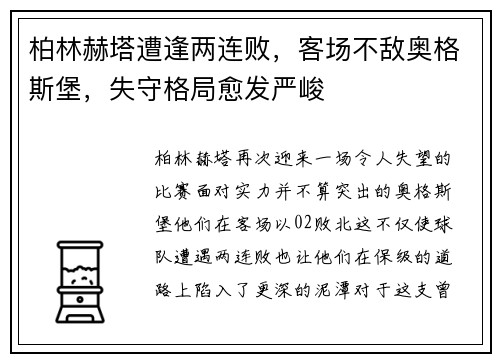 柏林赫塔遭逢两连败，客场不敌奥格斯堡，失守格局愈发严峻

柏林赫塔再次迎来一场令人失望的比赛面对实力并不算突出的奥格斯堡他们在客场以02败北这不仅使球队遭遇两连败也让他们在保级的道路上陷入了更深的泥潭对于这支曾